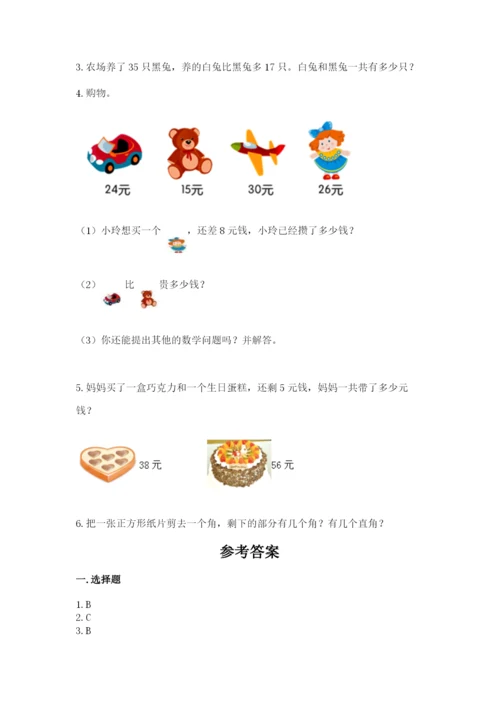 3.农场养了35只黑兔，养的白兔比黑兔多17只。白兔和黑兔一共有多少只？

4.购物。

24元 15元 30元 26元

（1）小玲想买一个 ，还差8元钱，小玲已经攒了多少钱？

（2） 比 贵多少钱？

（3）你还能提出其他的数学问题吗？并解答。

5.妈妈买了一盒巧克力和一个生日蛋糕，还剩5元钱，妈妈一共带了多少元钱？

38元 56元

6.把一张正方形纸片剪去一个角，剩下的部分有几个角？有几个直角？

参考答案

一.选择题

1.B
2.C
3.B